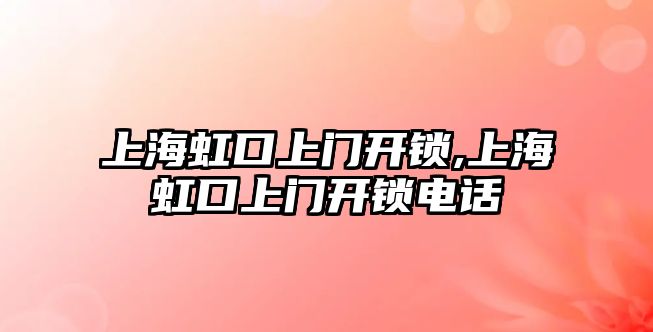 上海虹口上门开锁,上海虹口上门开锁电话